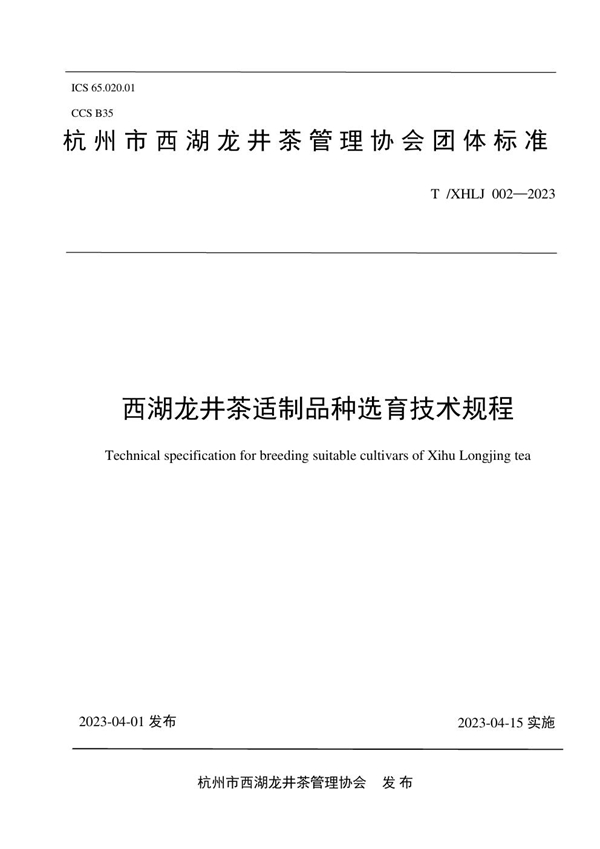 ICS 65.020.01

CCS B35

杭州市西湖龙井茶管理协会团体标准

T /XHLJ 002—2023

西湖龙井茶适制品种选育技术规程

Technical specification for breeding suitable cultivars of Xihu Longjing tea

2023-04-01 发布

2023-04-15 实施

杭州市西湖龙井茶管理协会 发布